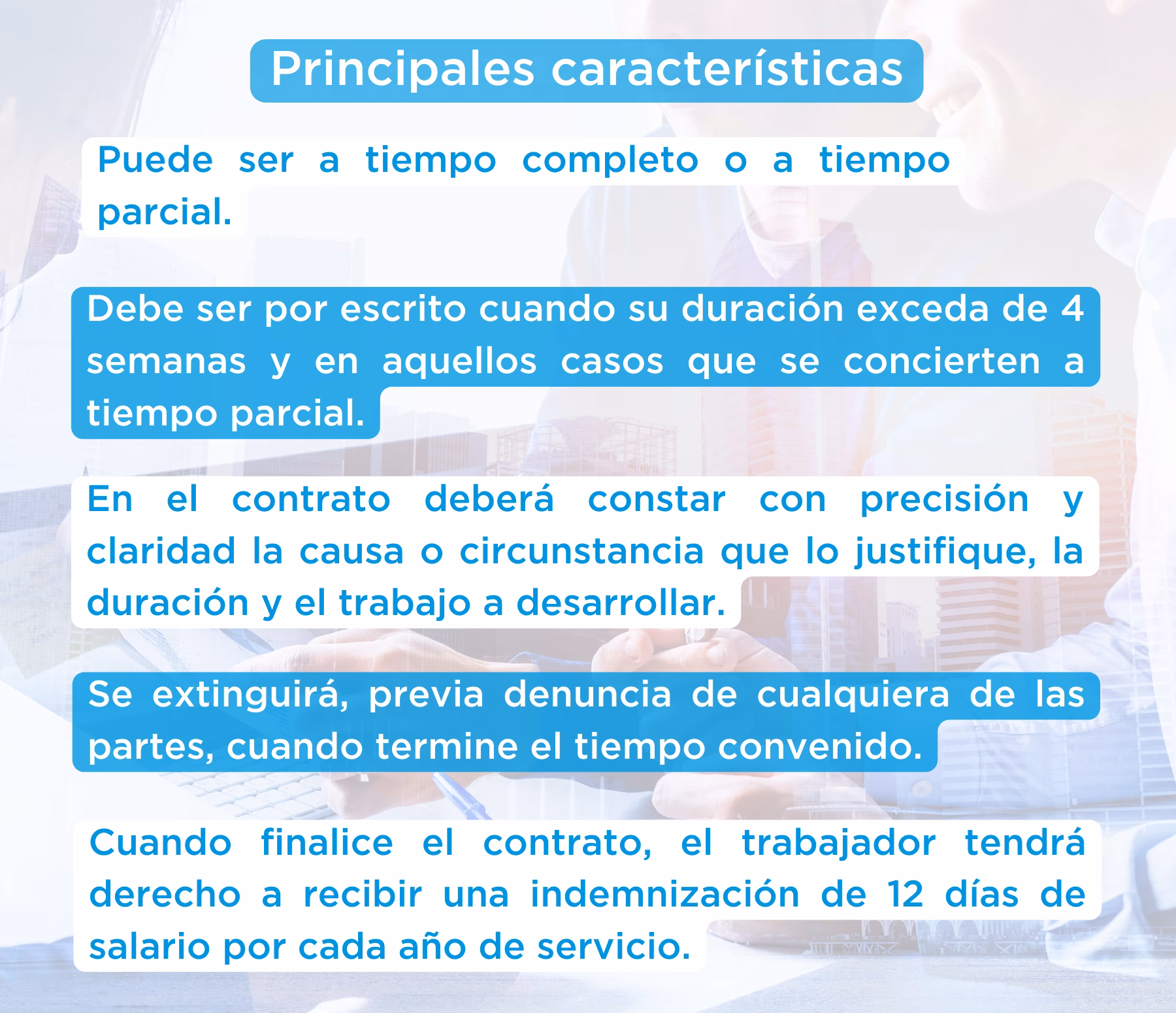 Principales características

Puede ser a tiempo completo o a tiempo parcial.

Debe ser por escrito cuando su duración exceda de 4 semanas y en aquellos casos que se concierten a tiempo parcial.

En el contrato deberá constar con precisión y claridad la causa o circunstancia que lo justifique, la duración y el trabajo a desarrollar.

Se extinguirá, previa denuncia de cualquiera de las partes, cuando termine el tiempo convenido.

Cuando finalice el contrato, el trabajador tendrá derecho a recibir una indemnización de 12 días de salario por cada año de servicio.